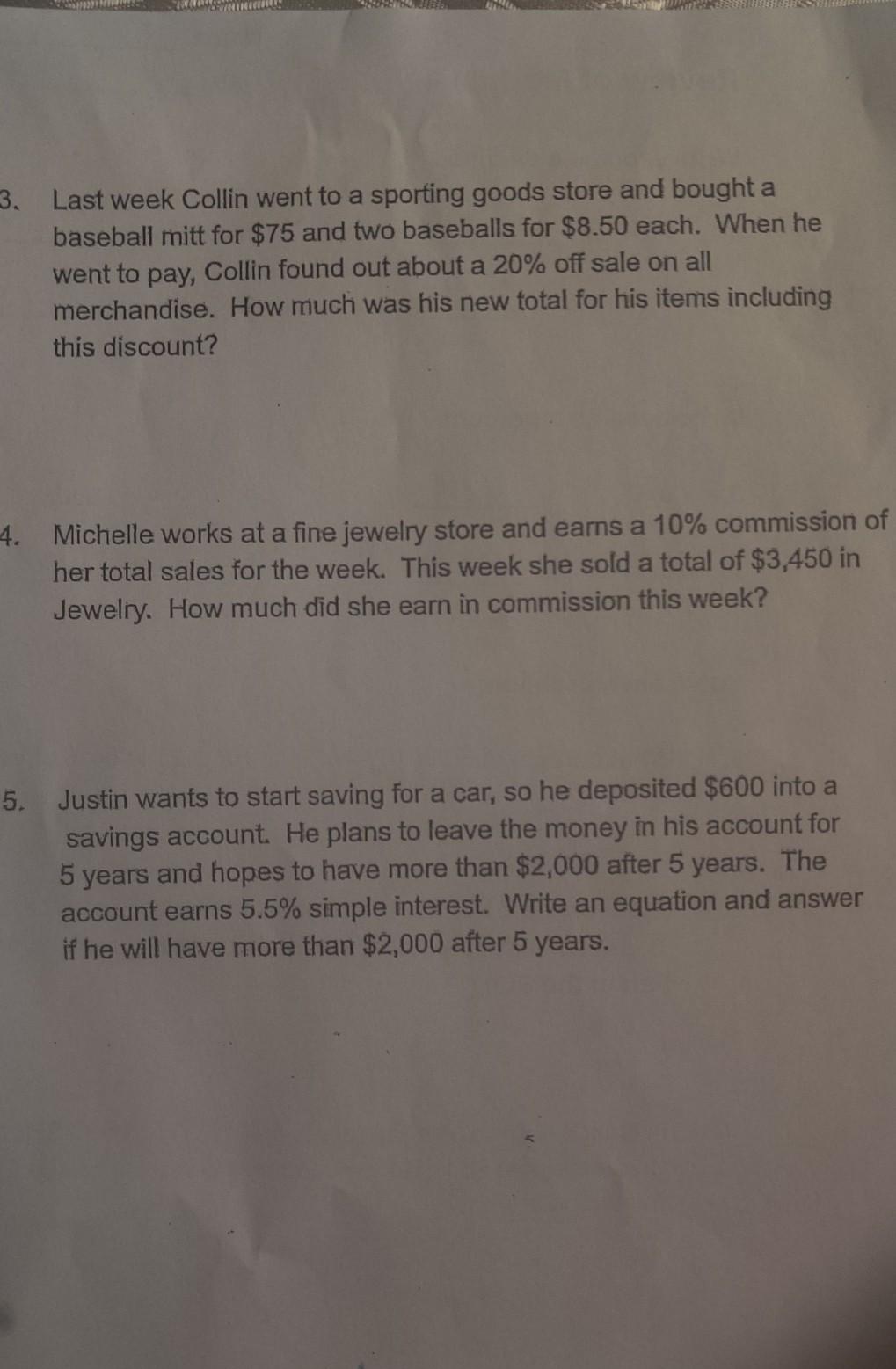 3. Last week Collin went to a sporting goods store and bought a baseball mitt for $75 and two baseballs for $8.50 each. When he went to pay, Collin found out about a 20% off sale on all merchandise. How much was his new total for his items including this discount?

4. Michelle works at a fine jewelry store and earns a 10% commission of her total sales for the week. This week she sold a total of $3,450 in Jewelry. How much did she earn in commission this week?

5. Justin wants to start saving for a car, so he deposited $600 into a savings account. He plans to leave the money in his account for 5 years and hopes to have more than $2,000 after 5 years. The account earns 5.5% simple interest. Write an equation and answer if he will have more than $2,000 after 5 years.